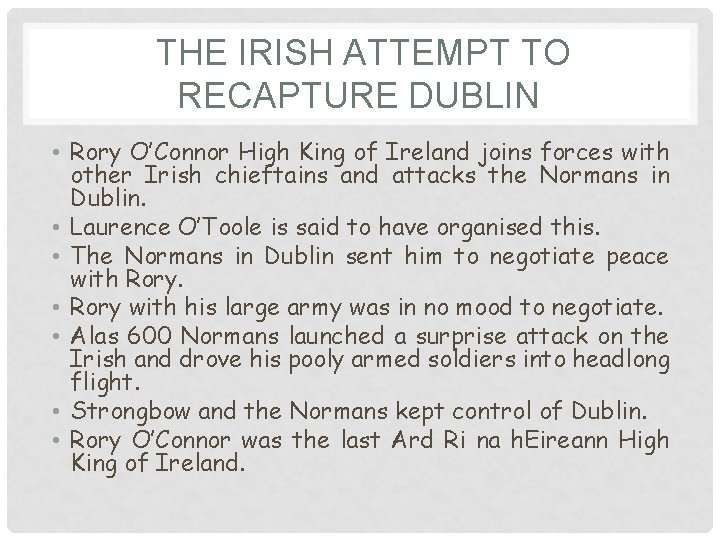 THE IRISH ATTEMPT TO RECAPTURE DUBLIN

• Rory O'Connor High King of Ireland joins forces with other Irish chieftains and attacks the Normans in Dublin.
• Laurence O'Toole is said to have organised this.
• The Normans in Dublin sent him to negotiate peace with Rory.
• Rory with his large army was in no mood to negotiate.
• Alas 600 Normans launched a surprise attack on the Irish and drove his pooly armed soldiers into headlong flight.
• Strongbow and the Normans kept control of Dublin.
• Rory O'Connor was the last Ard Ri na hEireann High King of Ireland.